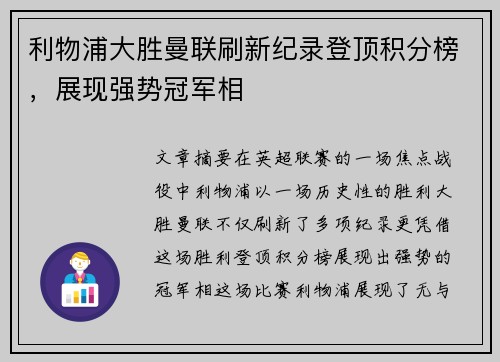 利物浦大胜曼联刷新纪录登顶积分榜，展现强势冠军相

文章摘要在英超联赛的一场焦点战役中利物浦以一场历史性的胜利大胜曼联不仅刷新了多项纪录更凭借这场胜利登顶积分榜展现出强势的冠军相这场比赛利物浦展现了无与